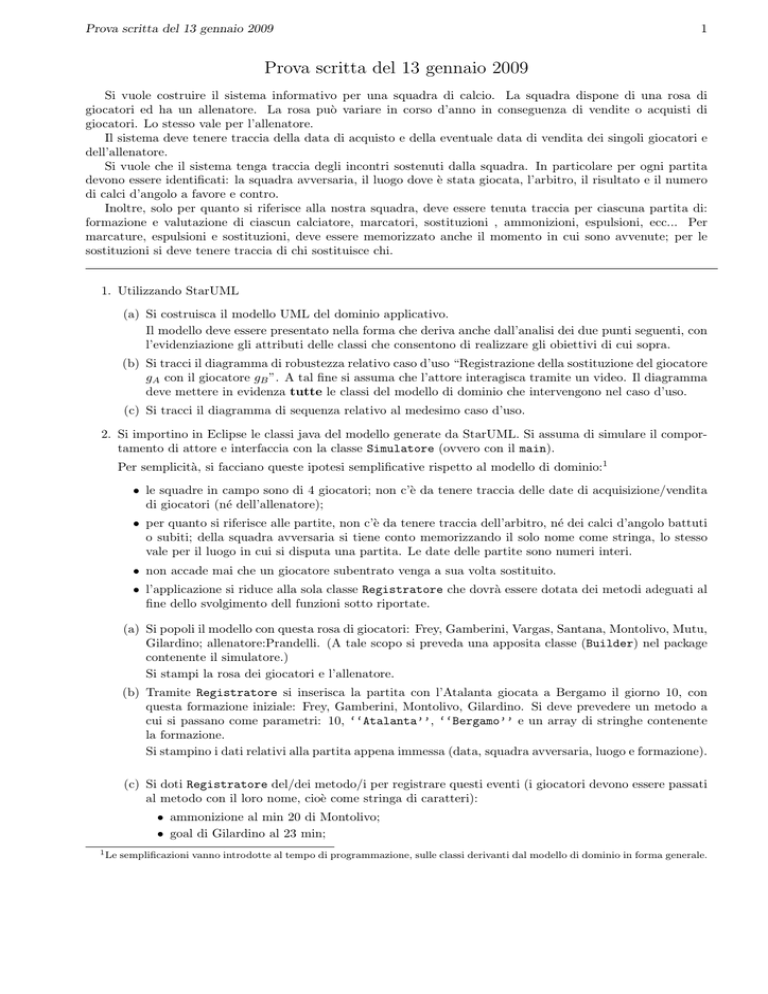 Prova scritta del 13 gennaio 2009

1

Prova scritta del 13 gennaio 2009

Si vuole costruire il sistema informativo per una squadra di calcio. La squadra dispone di una rosa di giocatori ed ha un allenatore. La rosa può variare in corso d'anno in conseguenza di vendite o acquisti di giocatori. Lo stesso vale per l'allenatore.

Il sistema deve tenere traccia della data di acquisto e della eventuale data di vendita dei singoli giocatori e dell'allenatore.

Si vuole che il sistema tenga traccia degli incontri sostenuti dalla squadra. In particolare per ogni partita devono essere identificati: la squadra avversaria, il luogo dove è stata giocata, l'arbitro, il risultato e il numero di calci d'angolo a favore e contro.

Inoltre, solo per quanto si riferisce alla nostra squadra, deve essere tenuta traccia per ciascuna partita di: formazione e valutazione di ciascun calciatore, marcatori, sostituzioni , ammonizioni, espulsioni, ecc... Per marcature, espulsioni e sostituzioni, deve essere memorizzato anche il momento in cui sono avvenute; per le sostituzioni si deve tenere traccia di chi sostituisce chi.

1. Utilizzando StarUML

(a) Si costruisca il modello UML del dominio applicativo. Il modello deve essere presentato nella forma che deriva anche dall'analisi dei due punti seguenti, con l'evidenziazione gli attributi delle classi che consentono di realizzare gli obiettivi di cui sopra.

(b) Si tracci il diagramma di robustezza relativo caso d'uso "Registrazione della sostituzione del giocatore $g_A$ con il giocatore $g_B$". A tal fine si assuma che l'attore interagisca tramite un video. Il diagramma deve mettere in evidenza tutte le classi del modello di dominio che intervengono nel caso d'uso.

(c) Si tracci il diagramma di sequenza relativo al medesimo caso d'uso.

2. Si importino in Eclipse le classi java del modello generate da StarUML. Si assuma di simulare il comportamento di attore e interfaccia con la classe Simulatore (ovvero con il main).

Per semplicità, si facciano queste ipotesi semplificative rispetto al modello di dominio:$^1$

• le squadre in campo sono di 4 giocatori; non c'è da tenere traccia delle date di acquisizione/vendita di giocatori (né dell'allenatore);

• per quanto si riferisce alle partite, non c'è da tenere traccia dell'arbitro, né dei calci d'angolo battuti o subiti; della squadra avversaria si tiene conto memorizzando il solo nome come stringa, lo stesso vale per il luogo in cui si disputa una partita. Le date delle partite sono numeri interi.

• non accade mai che un giocatore subentrato venga a sua volta sostituito.

• l'applicazione si riduce alla sola classe Registratore che dovrà essere dotata dei metodi adeguati al fine dello svolgimento dell funzioni sotto riportate.

(a) Si popoli il modello con questa rosa di giocatori: Frey, Gamberini, Vargas, Santana, Montolivo, Mutu, Gilardino; allenatore:Prandelli. (A tale scopo si preveda una apposita classe (Builder) nel package contenente il simulatore.)
Si stampi la rosa dei giocatori e l'allenatore.

(b) Tramite Registratore si inserisca la partita con l'Atalanta giocata a Bergamo il giorno 10, con questa formazione iniziale: Frey, Gamberini, Montolivo, Gilardino. Si deve prevedere un metodo a cui si passano come parametri: 10, ''Atalanta'', ''Bergamo'' e un array di stringhe contenente la formazione.
Si stampino i dati relativi alla partita appena immessa (data, squadra avversaria, luogo e formazione).

(c) Si doti Registratore del/dei metodo/i per registrare questi eventi (i giocatori devono essere passati al metodo con il loro nome, cioè come stringa di caratteri):

• ammonizione al min 20 di Montolivo;
• goal di Gilardino al 23 min;

$^1$Le semplificazioni vanno introdotte al tempo di programmazione, sulle classi derivanti dal modello di dominio in forma generale.